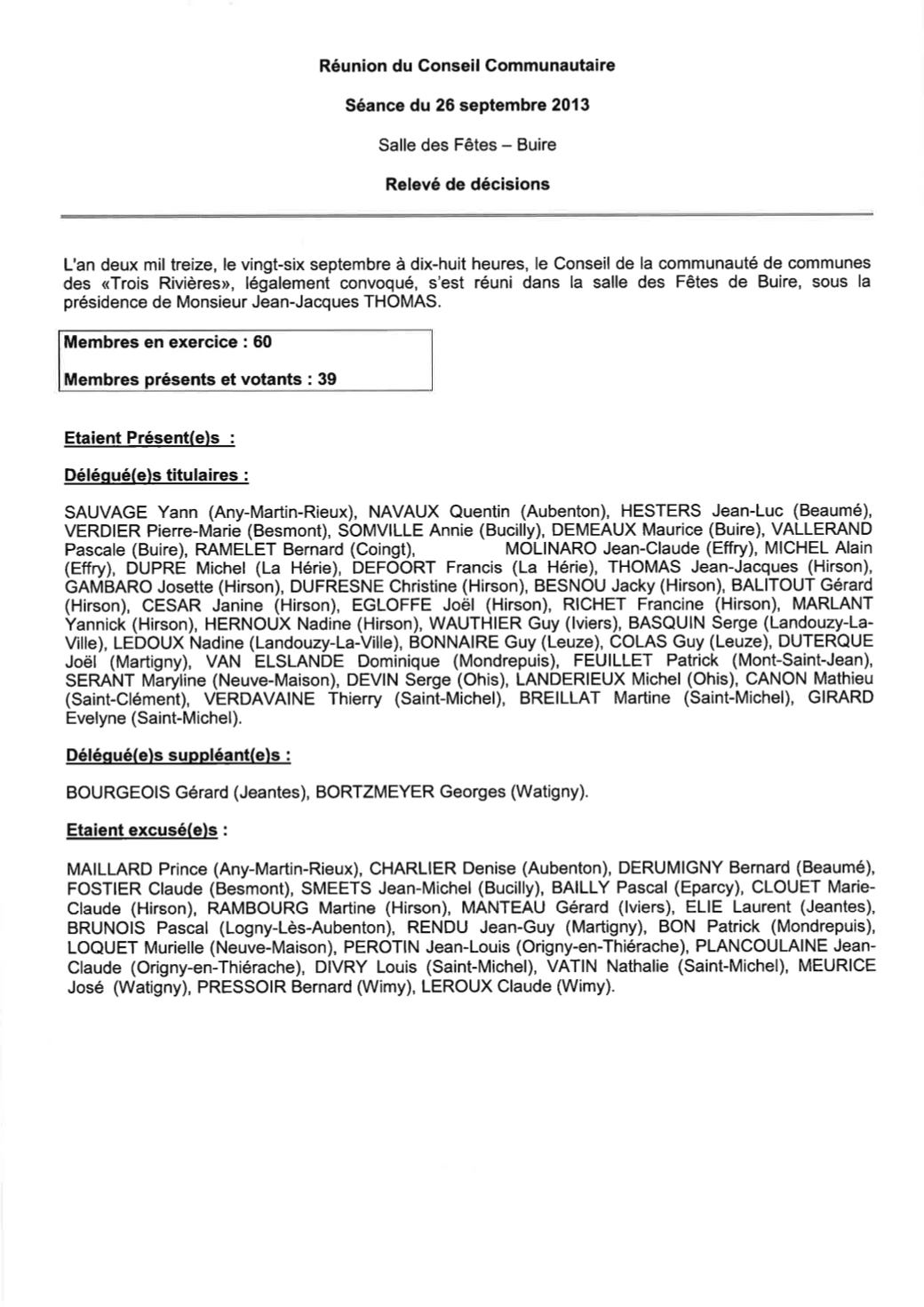 Réunion du Conseil Communautaire

Séance du 26 septembre 2013

Salle des Fêtes – Buire

Relevé de décisions

L'an deux mil treize, le vingt-six septembre à dix-huit heures, le Conseil de la communauté de communes des «Trois Rivières», légalement convoqué, s'est réuni dans la salle des Fêtes de Buire, sous la présidence de Monsieur Jean-Jacques THOMAS.

Membres en exercice : 60

Membres présents et votants : 39

Etaient Présent(e)s :

Délégué(e)s titulaires :

SAUVAGE Yann (Any-Martin-Rieux), NAVAUX Quentin (Aubenton), HESTERS Jean-Luc (Beaumé), VERDIER Pierre-Marie (Besmont), SOMVILLE Annie (Bucilly), DEMEAUX Maurice (Buire), VALLERAND Pascale (Buire), RAMELET Bernard (Coingt), MOLINARO Jean-Claude (Effry), MICHEL Alain (Effry), DUPRE Michel (La Hérie), DEFOORT Francis (La Hérie), THOMAS Jean-Jacques (Hirson), GAMBARO Josette (Hirson), DUFRESNE Christine (Hirson), BESNOU Jacky (Hirson), BALITOUT Gérard (Hirson), CESAR Janine (Hirson), EGLOFFE Joël (Hirson), RICHET Francine (Hirson), MARLANT Yannick (Hirson), HERNOUX Nadine (Hirson), WAUTHIER Guy (Iviers), BASQUIN Serge (Landouzy-La-Ville), LEDOUX Nadine (Landouzy-La-Ville), BONNAIRE Guy (Leuze), COLAS Guy (Leuze), DUTERQUE Joël (Martigny), VAN ELSLANDE Dominique (Mondrepuis), FEUILLET Patrick (Mont-Saint-Jean), SERANT Maryline (Neuve-Maison), DEVIN Serge (Ohis), LANDERIEUX Michel (Ohis), CANON Mathieu (Saint-Clément), VERDAVAINE Thierry (Saint-Michel), BREILLAT Martine (Saint-Michel), GIRARD Evelyne (Saint-Michel).

Délégué(e)s suppléant(e)s :

BOURGEOIS Gérard (Jeantes), BORTZMEYER Georges (Watigny).

Etaient excusé(e)s :

MAILLARD Prince (Any-Martin-Rieux), CHARLIER Denise (Aubenton), DERUMIGNY Bernard (Beaumé), FOSTIER Claude (Besmont), SMEETS Jean-Michel (Bucilly), BAILLY Pascal (Eparcy), CLOUET Marie-Claude (Hirson), RAMBOURG Martine (Hirson), MANTEAU Gérard (Iviers), ELIE Laurent (Jeantes), BRUNOIS Pascal (Logny-Lès-Aubenton), RENDU Jean-Guy (Martigny), BON Patrick (Mondrepuis), LOQUET Murielle (Neuve-Maison), PEROTIN Jean-Louis (Origny-en-Thiérache), PLANCOULAINE Jean-Claude (Origny-en-Thiérache), DIVRY Louis (Saint-Michel), VATIN Nathalie (Saint-Michel), MEURICE José (Watigny), PRESSOIR Bernard (Wimy), LEROUX Claude (Wimy).